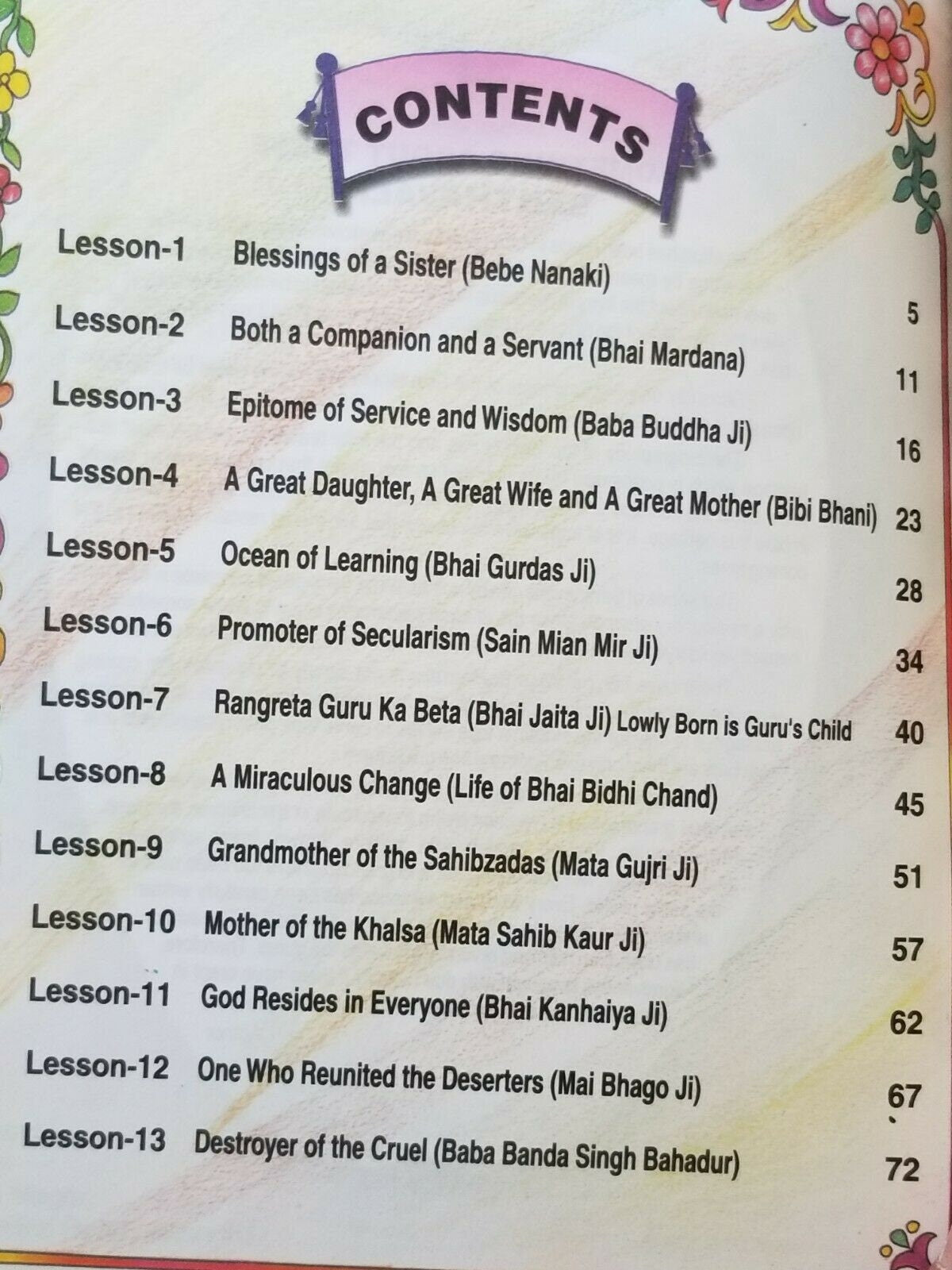 CONTENTS

Lesson-1 Blessings of a Sister (Bebe Nanaki) 5
Lesson-2 Both a Companion and a Servant (Bhai Mardana) 11
Lesson-3 Epitome of Service and Wisdom (Baba Buddha Ji) 16
Lesson-4 A Great Daughter, A Great Wife and A Great Mother (Bibi Bhani) 23
Lesson-5 Ocean of Learning (Bhai Gurdas Ji) 28
Lesson-6 Promoter of Secularism (Sain Mian Mir Ji) 34
Lesson-7 Rangreta Guru Ka Beta (Bhai Jaita Ji) Lowly Born is Guru's Child 40
Lesson-8 A Miraculous Change (Life of Bhai Bidhi Chand) 45
Lesson-9 Grandmother of the Sahibzadas (Mata Gujri Ji) 51
Lesson-10 Mother of the Khalsa (Mata Sahib Kaur Ji) 57
Lesson-11 God Resides in Everyone (Bhai Kanhaiya Ji) 62
Lesson-12 One Who Reunited the Deserters (Mai Bhago Ji) 67
Lesson-13 Destroyer of the Cruel (Baba Banda Singh Bahadur) 72